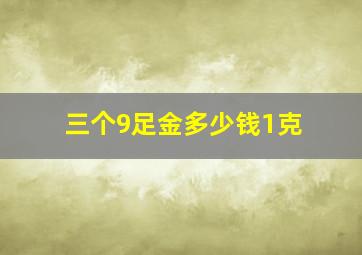 三个9足金多少钱1克